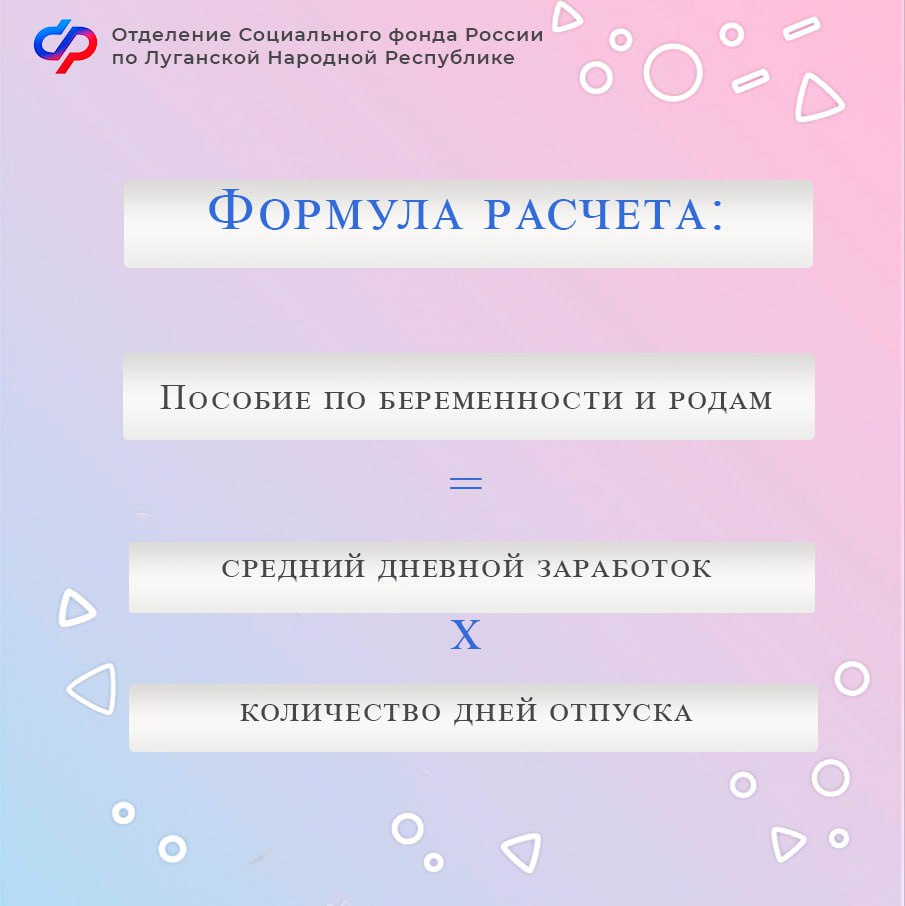 Отделение Социального фонда России
по Луганской Народной Республике

Формула расчета:

Пособие по беременности и родам

=

средний дневной заработок

х

количество дней отпуска